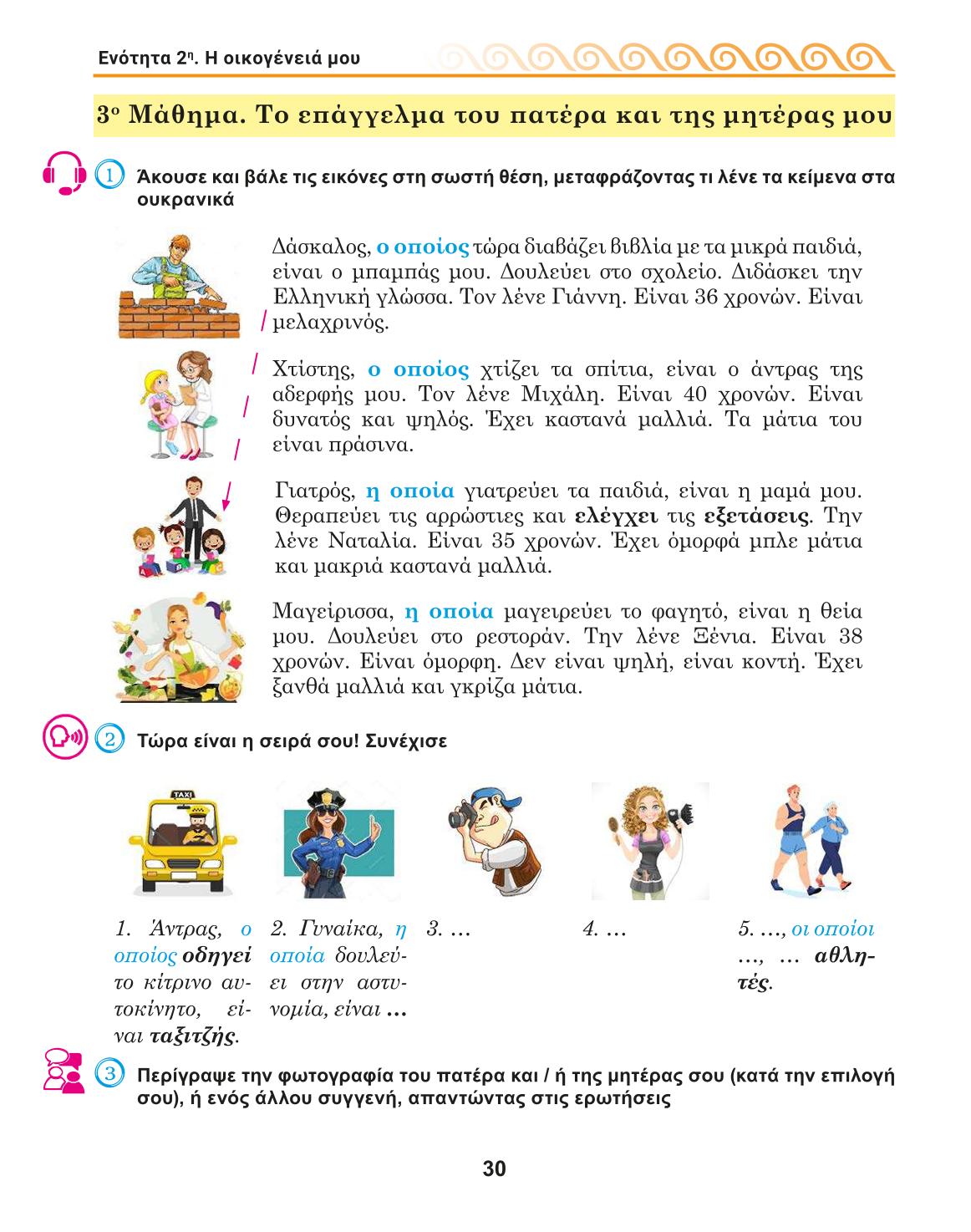 Ενότητα 2η. Η οικογένειά μου

3ο Μάθημα. Το επάγγελμα του πατέρα και της μητέρας μου

1 Άκουσε και βάλε τις εικόνες στη σωστή θέση, μεταφράζοντας τι λένε τα κείμενα στα ουκρανικά

Δάσκαλος, ο οποίος τώρα διαβάζει βιβλία με τα μικρά παιδιά, είναι ο μπαμπάς μου. Δουλεύει στο σχολείο. Διδάσκει την Ελληνική γλώσσα. Τον λένε Γιάννη. Είναι 36 χρονών. Είναι μελαχρινός.

Χτίστης, ο οποίος χτίζει τα σπίτια, είναι ο άντρας της αδερφής μου. Τον λένε Μιχάλη. Είναι 40 χρονών. Είναι δυνατός και ψηλός. Έχει καστανά μαλλιά. Τα μάτια του είναι πράσινα.

Γιατρός, η οποία γιατρεύει τα παιδιά, είναι η μαμά μου. Θεραπεύει τις αρρώστιες και ελέγχει τις εξετάσεις. Την λένε Ναταλία. Είναι 35 χρονών. Έχει όμορφά μπλε μάτια και μακριά καστανά μαλλιά.

Μαγείρισσα, η οποία μαγειρεύει το φαγητό, είναι η θεία μου. Δουλεύει στο ρεστοράν. Την λένε Ξένια. Είναι 38 χρονών. Είναι όμορφη. Δεν είναι ψηλή, είναι κοντή. Έχει ξανθά μαλλιά και γκρίζα μάτια.

2 Τώρα είναι η σειρά σου! Συνέχισε

TAXI

1. Άντρας, ο οποίος οδηγεί το κίτρινο αυτοκίνητο, είναι ταξιτζής.

2. Γυναίκα, η οποία δουλεύει στην αστυνομία, είναι …

3. …

4. …

5. …, οι οποίοι …, … αθλητές.

3 Περίγραψε την φωτογραφία του πατέρα και / ή της μητέρας σου (κατά την επιλογή σου), ή ενός άλλου συγγενή, απαντώντας στις ερωτήσεις

30